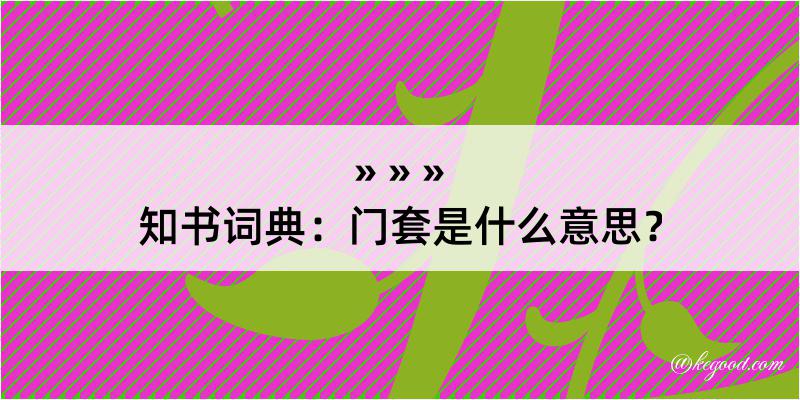 » » »
知书词典：门套是什么意思？

@kegood.com